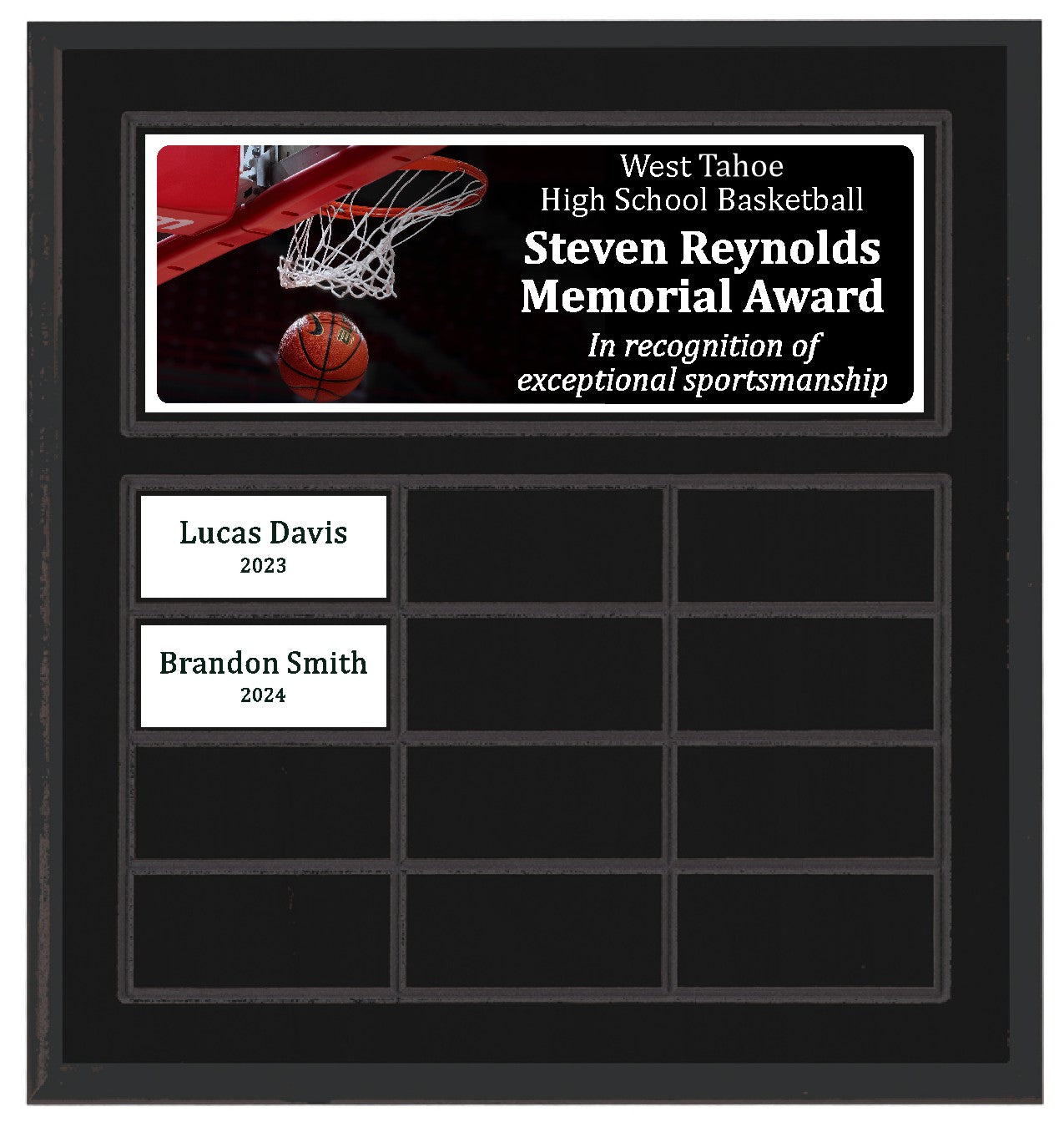 West Tahoe
High School Basketball
Steven Reynolds
Memorial Award
In recognition of
exceptional sportsmanship

Lucas Davis
2023

Brandon Smith
2024